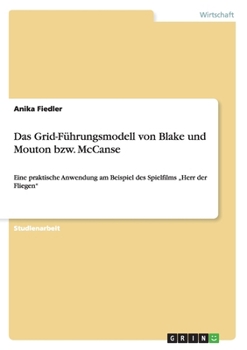 Wirtschaft

Anika Fiedler

Das Grid-Führungsmodell von Blake und Mouton bzw. McCanse

Eine praktische Anwendung am Beispiel des Spielfilms „Herr der Fliegen"

Studienarbeit

GRIN